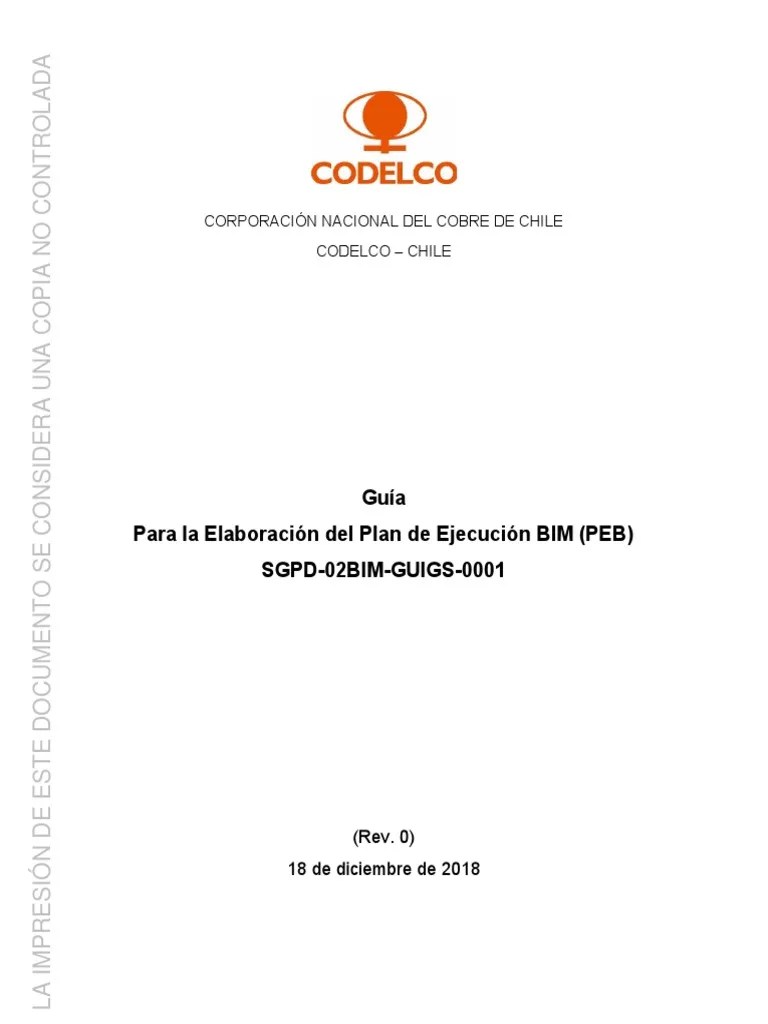 LA IMPRESIÓN DE ESTE DOCUMENTO SE CONSIDERA UNA COPIA NO CONTROLADA

CODELCO

CORPORACIÓN NACIONAL DEL COBRE DE CHILE

CODELCO – CHILE

Guía

Para la Elaboración del Plan de Ejecución BIM (PEB)

SGPD-02BIM-GUIGS-0001

(Rev. 0)

18 de diciembre de 2018